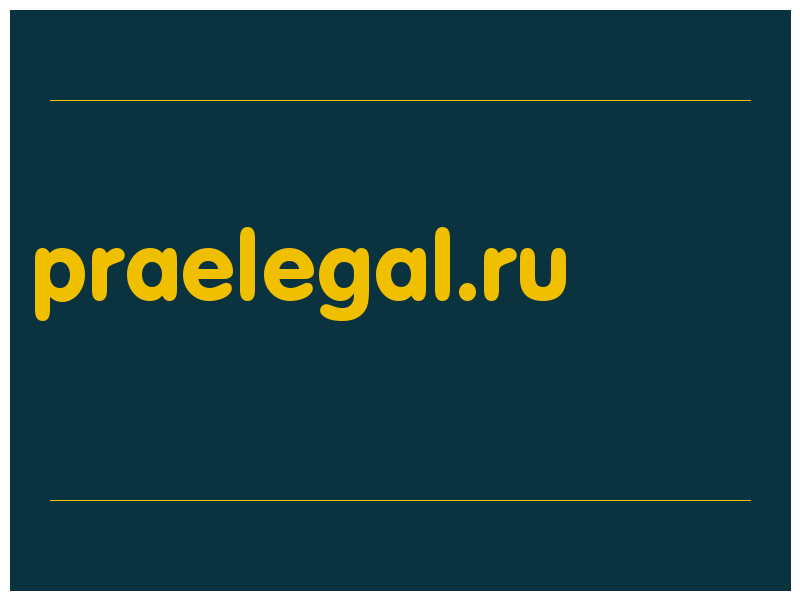 praelegal.ru